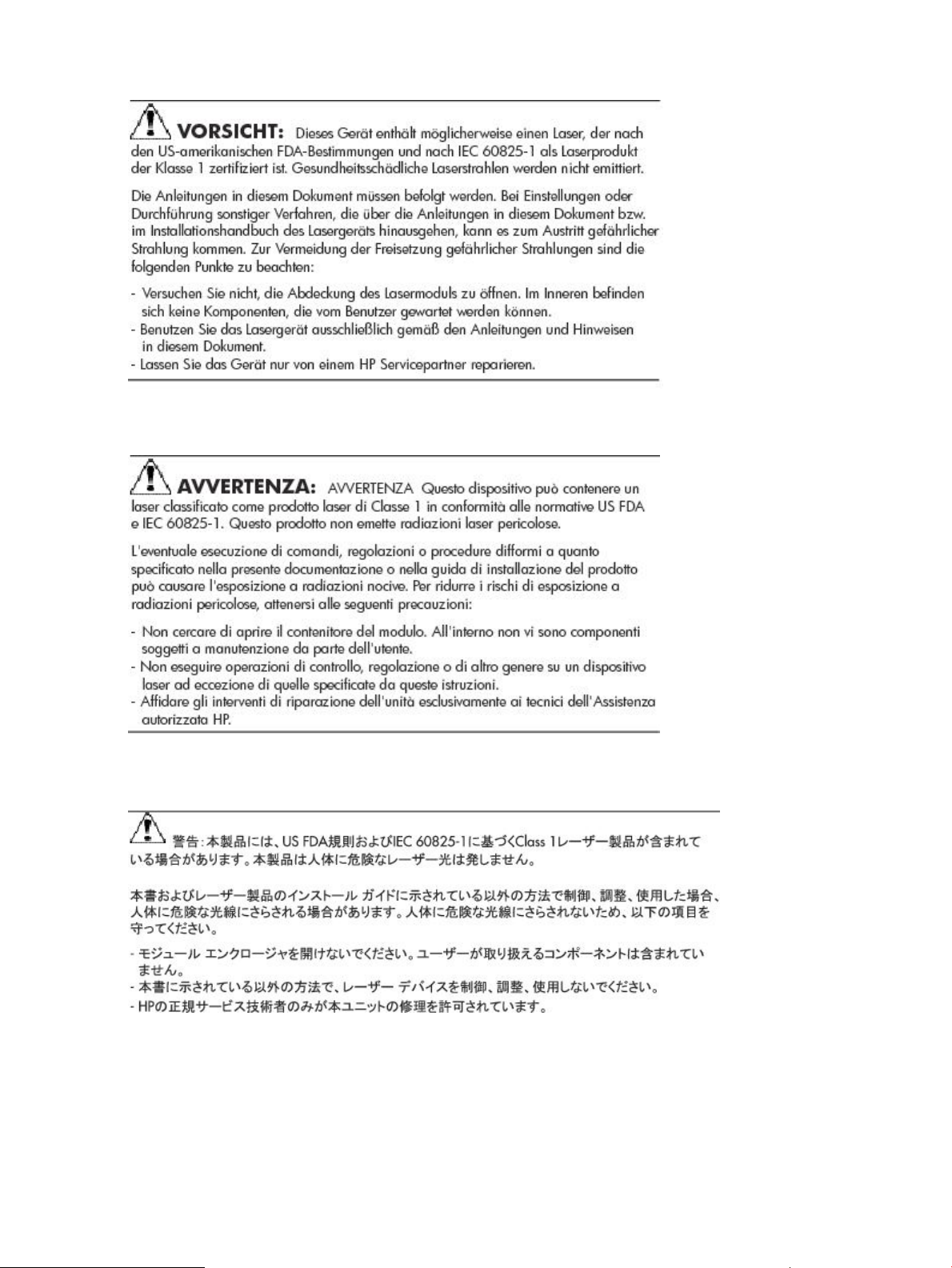 VORSICHT: Dieses Gerät enthält möglicherweise einen Laser, der nach den US-amerikanischen FDA-Bestimmungen und nach IEC 60825-1 als Laserprodukt der Klasse 1 zertifiziert ist. Gesundheitsschädliche Laserstrahlen werden nicht emittiert.

Die Anleitungen in diesem Dokument müssen befolgt werden. Bei Einstellungen oder Durchführung sonstiger Verfahren, die über die Anleitungen in diesem Dokument bzw. im Installationshandbuch des Lasergeräts hinausgehen, kann es zum Austritt gefährlicher Strahlung kommen. Zur Vermeidung der Freisetzung gefährlicher Strahlungen sind die folgenden Punkte zu beachten:

- Versuchen Sie nicht, die Abdeckung des Lasermoduls zu öffnen. Im Inneren befinden sich keine Komponenten, die vom Benutzer gewartet werden können.
- Benutzen Sie das Lasergerät ausschließlich gemäß den Anleitungen und Hinweisen in diesem Dokument.
- Lassen Sie das Gerät nur von einem HP Servicepartner reparieren.

AVVERTENZA: AVVERTENZA Questo dispositivo può contenere un laser classificato come prodotto laser di Classe 1 in conformità alle normative US FDA e IEC 60825-1. Questo prodotto non emette radiazioni laser pericolose.

L'eventuale esecuzione di comandi, regolazioni o procedure difformi a quanto specificato nella presente documentazione o nella guida di installazione del prodotto può causare l'esposizione a radiazioni nocive. Per ridurre i rischi di esposizione a radiazioni pericolose, attenersi alle seguenti precauzioni:

- Non cercare di aprire il contenitore del modulo. All'interno non vi sono componenti soggetti a manutenzione da parte dell'utente.
- Non eseguire operazioni di controllo, regolazione o di altro genere su un dispositivo laser ad eccezione di quelle specificate da queste istruzioni.
- Affidare gli interventi di riparazione dell'unità esclusivamente ai tecnici dell'Assistenza autorizzata HP.

警告:本製品には、US FDA規則およびIEC 60825-1に基づくClass 1レーザー製品が含まれている場合があります。本製品は人体に危険なレーザー光は発しません。

本書およびレーザー製品のインストール ガイドに示されている以外の方法で制御、調整、使用した場合、人体に危険な光線にさらされる場合があります。人体に危険な光線にさらされないため、以下の項目を守ってください。

- モジュール エンクロージャを開けないでください。ユーザーが取り扱えるコンポーネントは含まれていません。
- 本書に示されている以外の方法で、レーザー デバイスを制御、調整、使用しないでください。
- HPの正規サービス技術者のみが本ユニットの修理を許可されています。